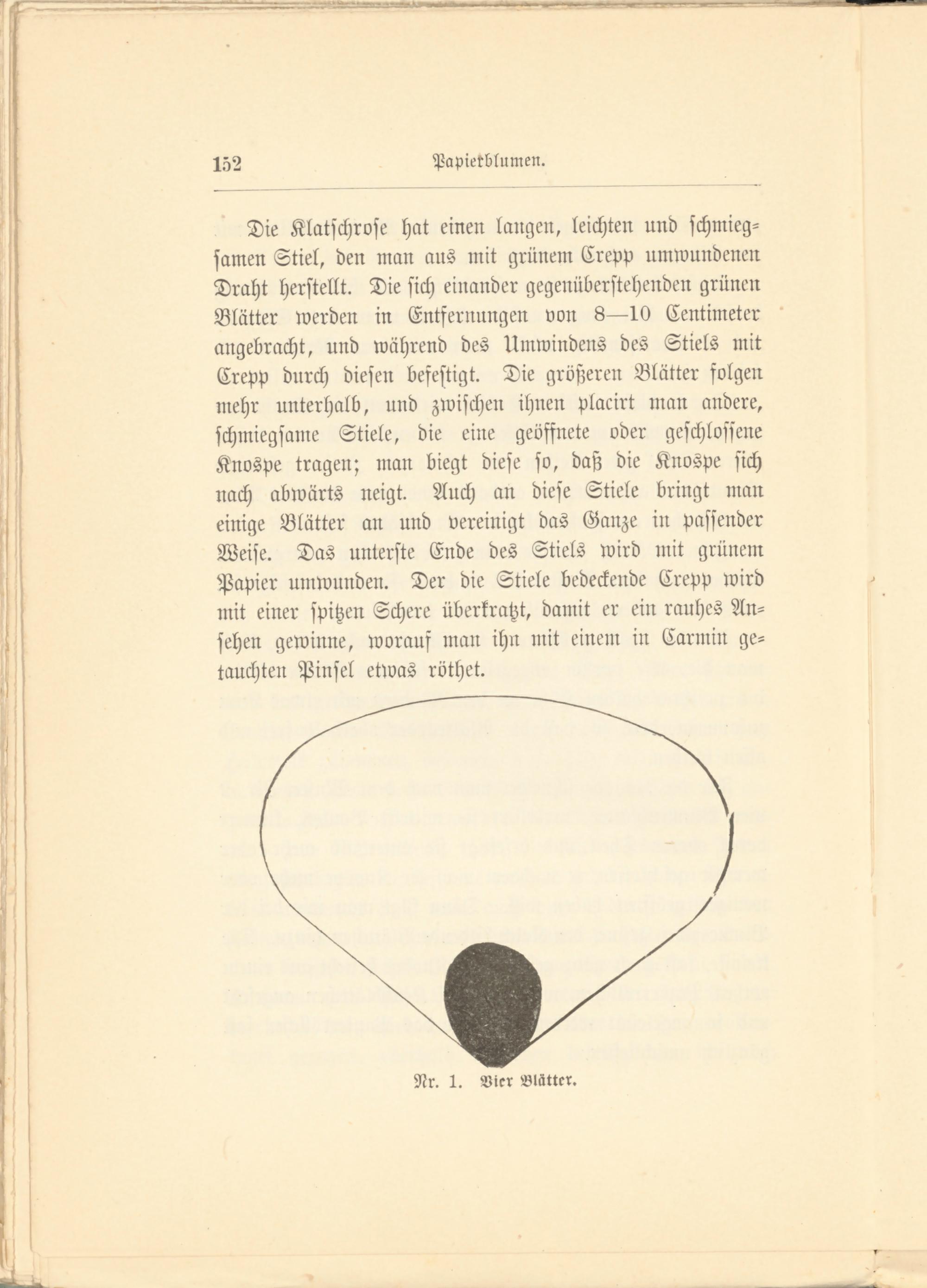 152 Papierblumen.

Die Klatschrose hat einen langen, leichten und schmiegsamen Stiel, den man aus mit grünem Crepp umwundenen Draht herstellt. Die sich einander gegenüberstehenden grünen Blätter werden in Entfernungen von 8—10 Centimeter angebracht, und während des Umwindens des Stiels mit Crepp durch diesen befestigt. Die größeren Blätter folgen mehr unterhalb, und zwischen ihnen placirt man andere, schmiegsame Stiele, die eine geöffnete oder geschlossene Knospe tragen; man biegt diese so, daß die Knospe sich nach abwärts neigt. Auch an diese Stiele bringt man einige Blätter an und vereinigt das Ganze in passender Weise. Das unterste Ende des Stiels wird mit grünem Papier umwunden. Der die Stiele bedeckende Crepp wird mit einer spitzen Schere überkratzt, damit er ein rauhes Ansehen gewinne, worauf man ihn mit einem in Carmin getauchten Pinsel etwas röthet.

Nr. 1. Vier Blätter.